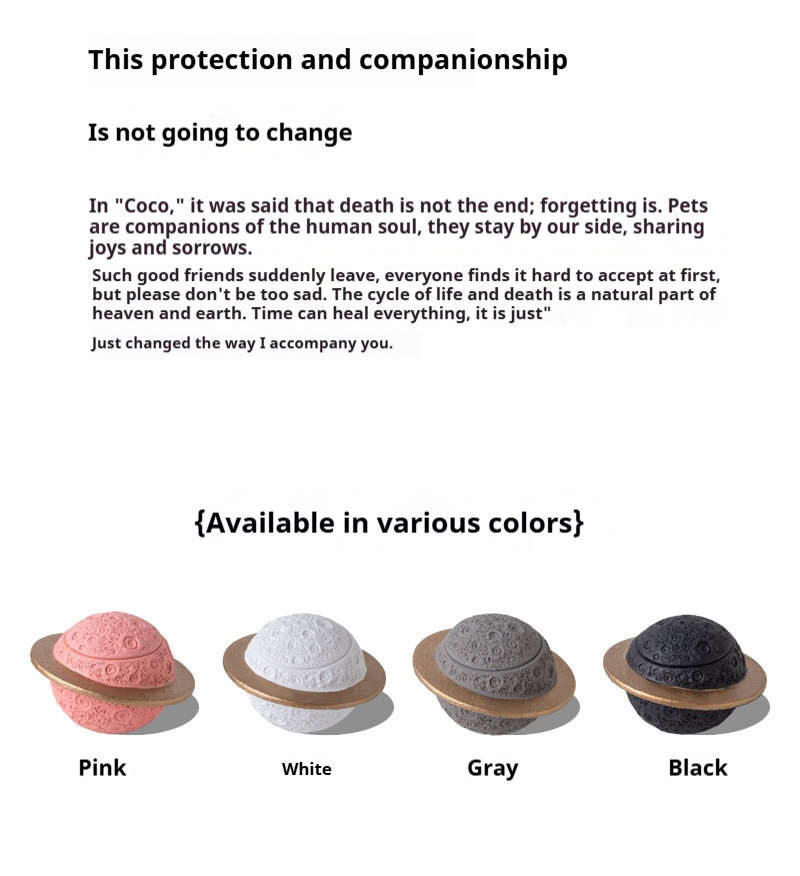 This protection and companionship

Is not going to change

In "Coco," it was said that death is not the end; forgetting is. Pets are companions of the human soul, they stay by our side, sharing joys and sorrows.

Such good friends suddenly leave, everyone finds it hard to accept at first, but please don't be too sad. The cycle of life and death is a natural part of heaven and earth. Time can heal everything, it is just"

Just changed the way I accompany you.

{Available in various colors}

Pink

White

Gray

Black